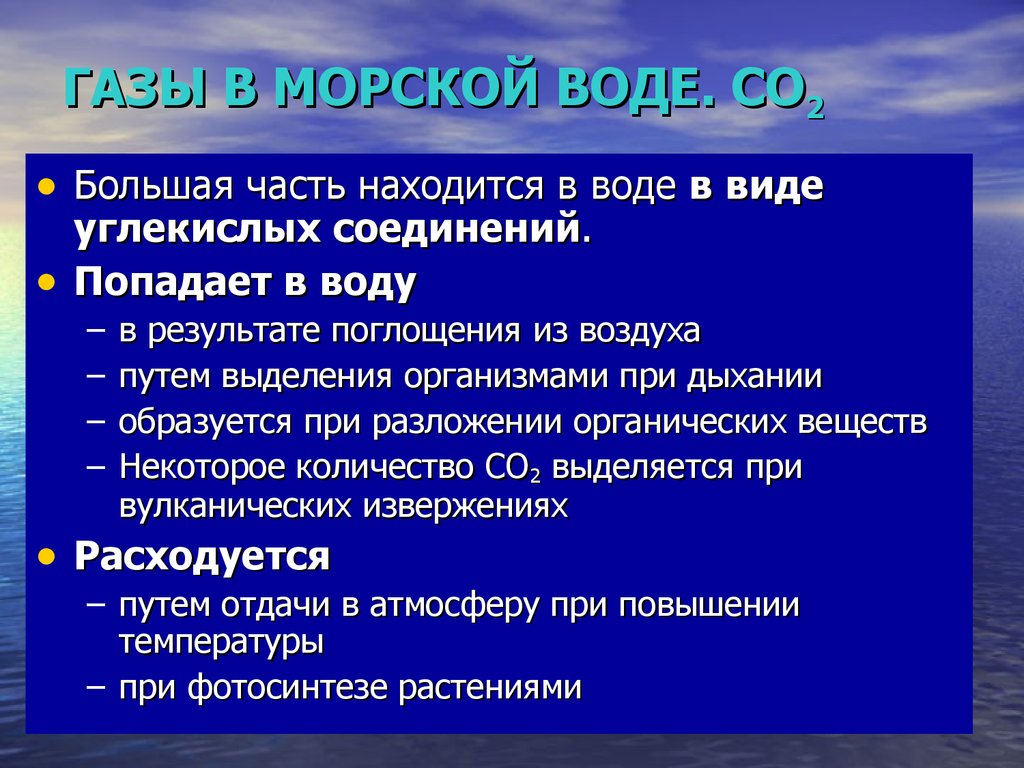 ГАЗЫ В МОРСКОЙ ВОДЕ. $CO_2$

• Большая часть находится в воде в виде углекислых соединений.
• Попадает в воду
– в результате поглощения из воздуха
– путем выделения организмами при дыхании
– образуется при разложении органических веществ
– Некоторое количество $CO_2$ выделяется при вулканических извержениях
• Расходуется
– путем отдачи в атмосферу при повышении температуры
– при фотосинтезе растениями